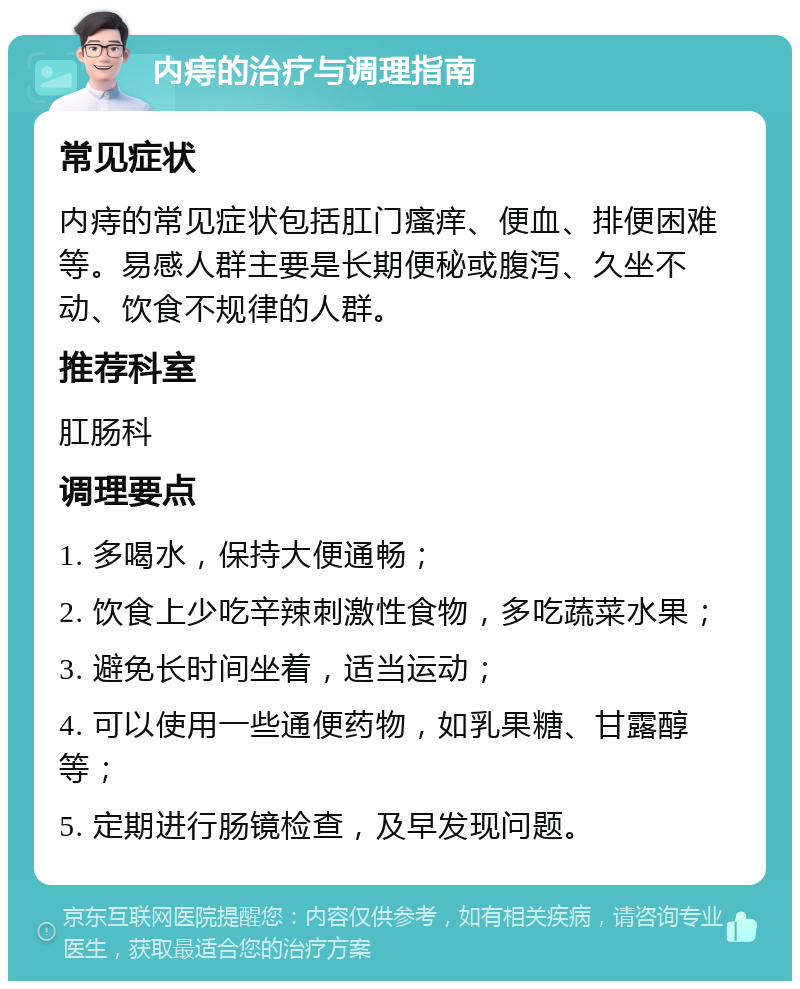 内痔的治疗与调理指南

常见症状

内痔的常见症状包括肛门瘙痒、便血、排便困难等。易感人群主要是长期便秘或腹泻、久坐不动、饮食不规律的人群。

推荐科室

肛肠科

调理要点

1. 多喝水，保持大便通畅；

2. 饮食上少吃辛辣刺激性食物，多吃蔬菜水果；

3. 避免长时间坐着，适当运动；

4. 可以使用一些通便药物，如乳果糖、甘露醇等；

5. 定期进行肠镜检查，及早发现问题。

京东互联网医院提醒您：内容仅供参考，如有相关疾病，请咨询专业医生，获取最适合您的治疗方案